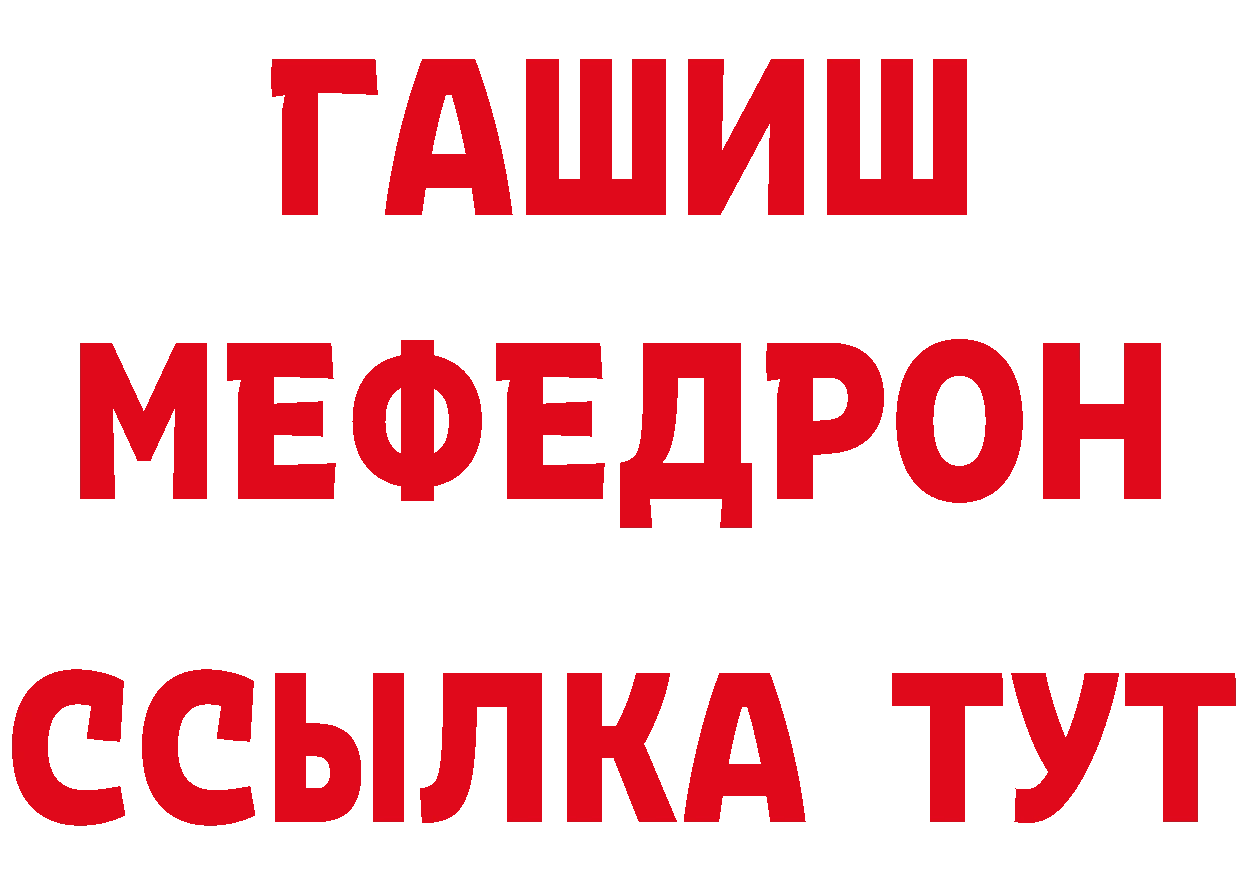 ГАШИШ
МЕФЕДРОН
ССЫЛКА ТУТ